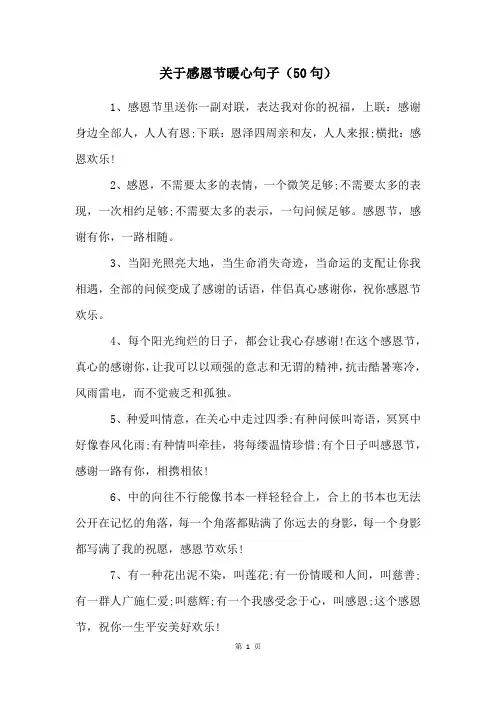 关于感恩节暖心句子（50句）

1、感恩节里送你一副对联，表达我对你的祝福，上联：感谢身边全部人，人人有恩;下联：恩泽四周亲和友，人人来报;横批：感恩欢乐!

2、感恩，不需要太多的表情，一个微笑足够;不需要太多的表现，一次相约足够;不需要太多的表示，一句问候足够。感恩节，感谢有你，一路相随。

3、当阳光照亮大地，当生命消失奇迹，当命运的支配让你我相遇，全部的问候变成了感谢的话语，伴侣真心感谢你，祝你感恩节欢乐。

4、每个阳光绚烂的日子，都会让我心存感谢!在这个感恩节，真心的感谢你，让我可以以顽强的意志和无谓的精神，抗击酷暑寒冷，风雨雷电，而不觉疲乏和孤独。

5、种爱叫情意，在关心中走过四季;有种问候叫寄语，冥冥中好像春风化雨;有种情叫牵挂，将每缕温情珍惜;有个日子叫感恩节，感谢一路有你，相携相依!

6、中的向往不行能像书本一样轻轻合上，合上的书本也无法公开在记忆的角落，每一个角落都贴满了你远去的身影，每一个身影都写满了我的祝愿，感恩节欢乐!

7、有一种花出泥不染，叫莲花;有一份情暖和人间，叫慈善;有一群人广施仁爱;叫慈辉;有一个我感受念于心，叫感恩;这个感恩节，祝你一生平安美好欢乐!

第 1 页